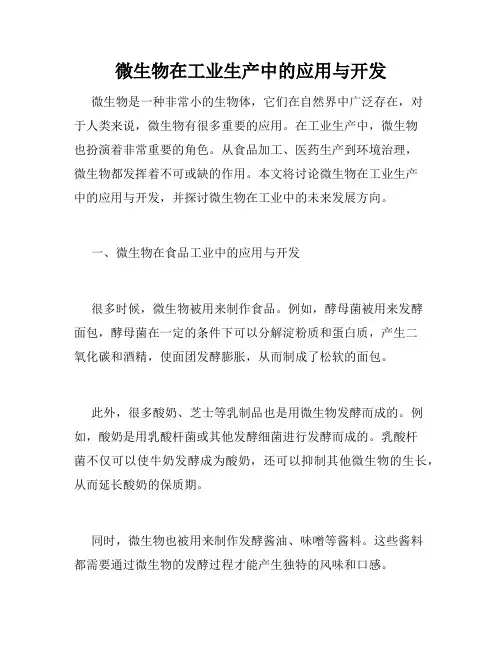 微生物在工业生产中的应用与开发

微生物是一种非常小的生物体，它们在自然界中广泛存在，对于人类来说，微生物有很多重要的应用。在工业生产中，微生物也扮演着非常重要的角色。从食品加工、医药生产到环境治理，微生物都发挥着不可或缺的作用。本文将讨论微生物在工业生产中的应用与开发，并探讨微生物在工业中的未来发展方向。

一、微生物在食品工业中的应用与开发

很多时候，微生物被用来制作食品。例如，酵母菌被用来发酵面包，酵母菌在一定的条件下可以分解淀粉质和蛋白质，产生二氧化碳和酒精，使面团发酵膨胀，从而制成了松软的面包。

此外，很多酸奶、芝士等乳制品也是用微生物发酵而成的。例如，酸奶是用乳酸杆菌或其他发酵细菌进行发酵而成的。乳酸杆菌不仅可以使牛奶发酵成为酸奶，还可以抑制其他微生物的生长，从而延长酸奶的保质期。

同时，微生物也被用来制作发酵酱油、味噌等酱料。这些酱料都需要通过微生物的发酵过程才能产生独特的风味和口感。